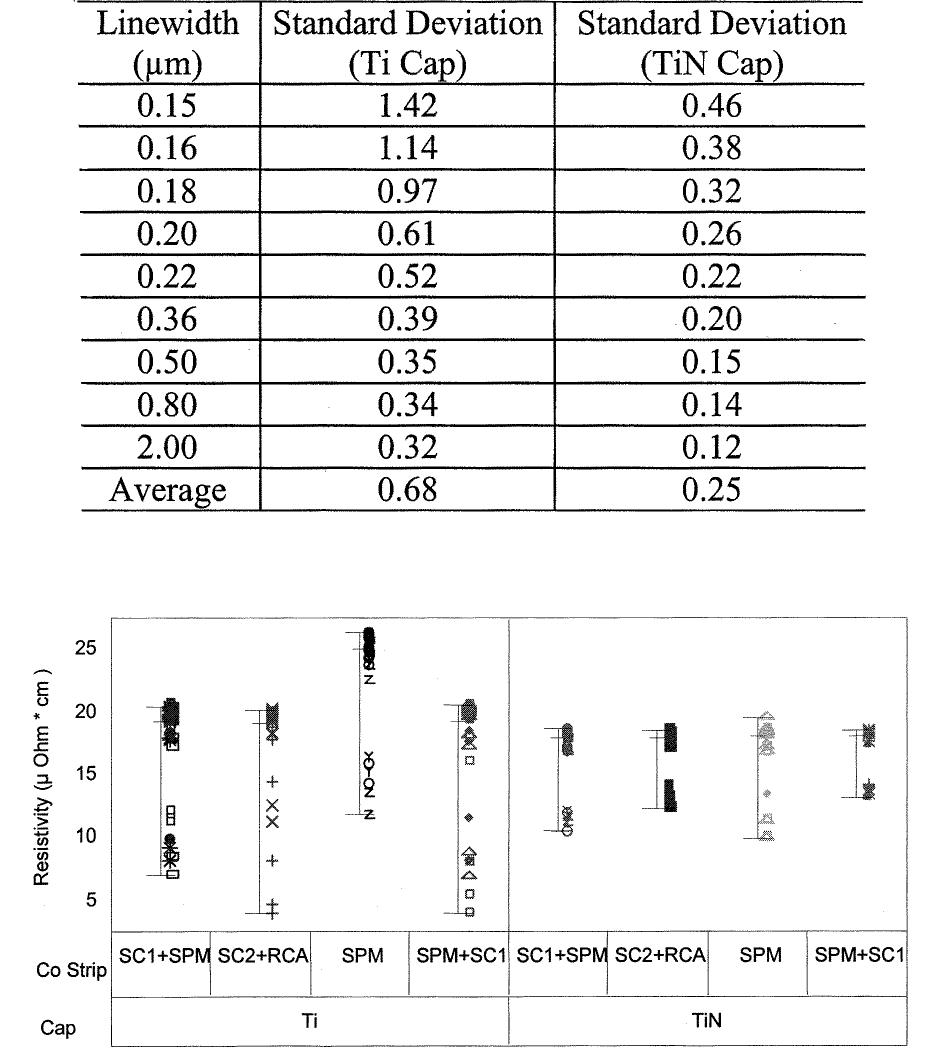 | Linewidth (μm) | Standard Deviation (Ti Cap) | Standard Deviation (TiN Cap) |
|---|---|---|
| 0.15 | 1.42 | 0.46 |
| 0.16 | 1.14 | 0.38 |
| 0.18 | 0.97 | 0.32 |
| 0.20 | 0.61 | 0.26 |
| 0.22 | 0.52 | 0.22 |
| 0.36 | 0.39 | 0.20 |
| 0.50 | 0.35 | 0.15 |
| 0.80 | 0.34 | 0.14 |
| 2.00 | 0.32 | 0.12 |
| Average | 0.68 | 0.25 |

Resistivity (μ Ohm * cm )

25
20
15
10
5

Co Strip
SC1+SPM SC2+RCA SPM SPM+SC1 SC1+SPM SC2+RCA SPM SPM+SC1

Cap
Ti
TiN